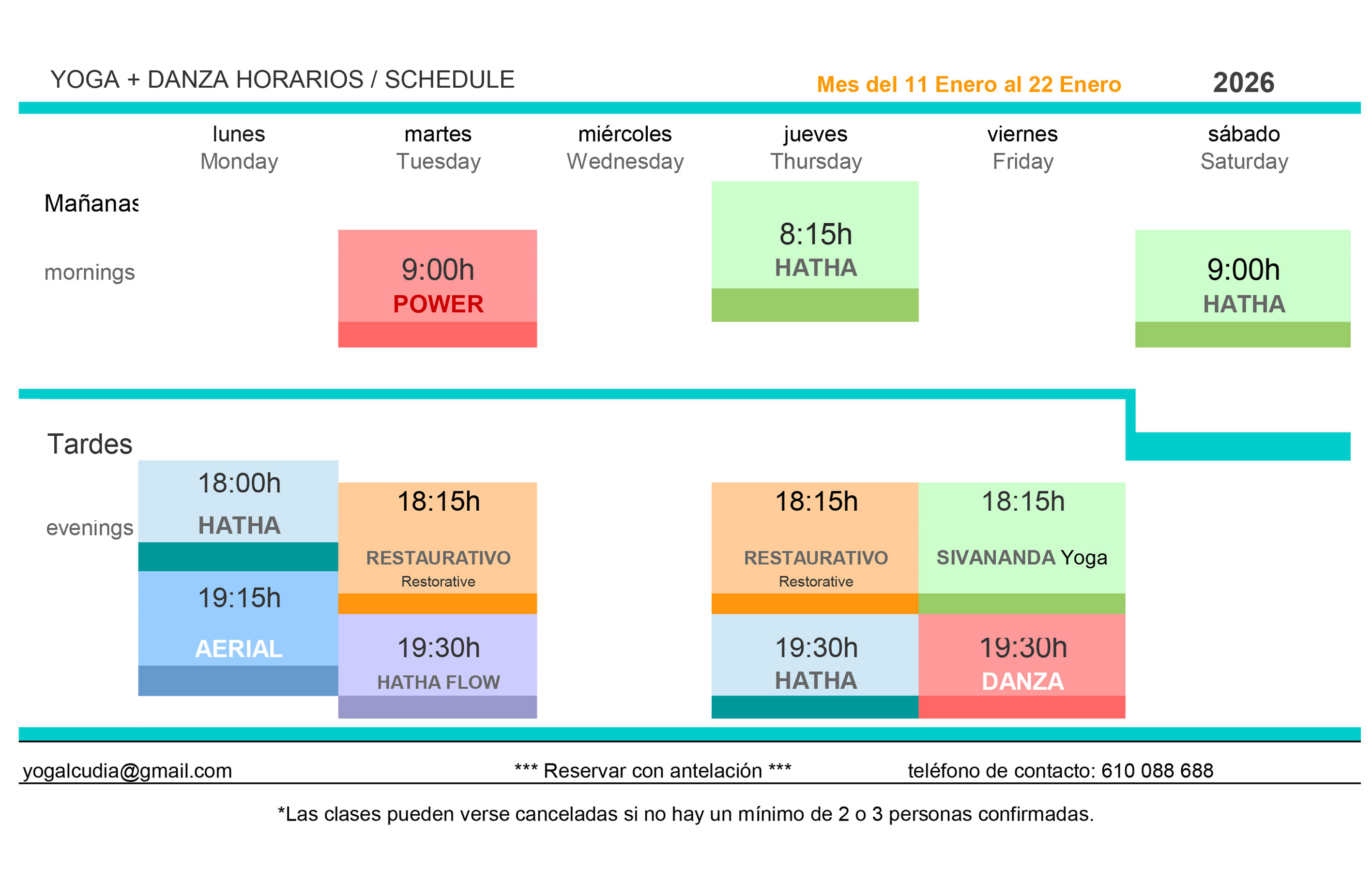 YOGA + DANZA HORARIOS / SCHEDULE

Mes del 11 Enero al 22 Enero

2026

| | lunes Monday | martes Tuesday | miércoles Wednesday | jueves Thursday | viernes Friday | sábado Saturday |
|---|---|---|---|---|---|---|
| Mañanas mornings | | 9:00h POWER | | 8:15h HATHA | | 9:00h HATHA |
| Tardes evenings | 18:00h HATHA | 18:15h RESTAURATIVO Restorative | | 18:15h RESTAURATIVO Restorative | 18:15h SIVANANDA Yoga | |
| | 19:15h AERIAL | 19:30h HATHA FLOW | | 19:30h HATHA | 19:30h DANZA | |

yogalcudia@gmail.com

*** Reservar con antelación ***

teléfono de contacto: 610 088 688

*Las clases pueden verse canceladas si no hay un mínimo de 2 o 3 personas confirmadas.